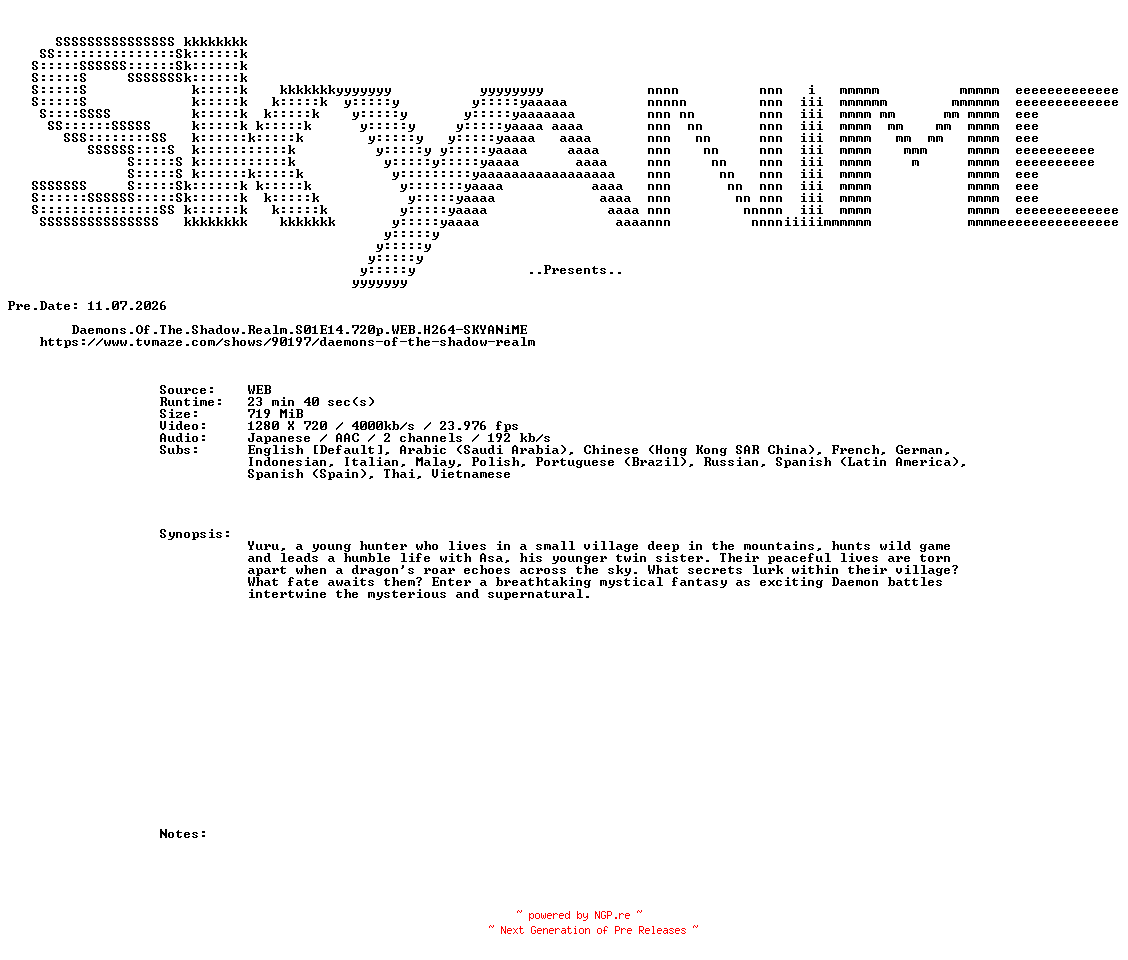 ..Presents..

Pre.Date: 11.07.2026

Daemons.Of.The.Shadow.Realm.S01E14.720p.WEB.H264-SKYANiME
https://www.tvmaze.com/shows/90197/daemons-of-the-shadow-realm

Source: WEB
Runtime: 23 min 40 sec(s)
Size: 719 MiB
Video: 1280 X 720 / 4000kb/s / 23.976 fps
Audio: Japanese / AAC / 2 channels / 192 kb/s
Subs: English [Default], Arabic (Saudi Arabia), Chinese (Hong Kong SAR China), French, German, Indonesian, Italian, Malay, Polish, Portuguese (Brazil), Russian, Spanish (Latin America), Spanish (Spain), Thai, Vietnamese

Synopsis:
Yuru, a young hunter who lives in a small village deep in the mountains, hunts wild game and leads a humble life with Asa, his younger twin sister. Their peaceful lives are torn apart when a dragon's roar echoes across the sky. What secrets lurk within their village? What fate awaits them? Enter a breathtaking mystical fantasy as exciting Daemon battles intertwine the mysterious and supernatural.

Notes:

~ powered by NGP.re ~
~ Next Generation of Pre Releases ~